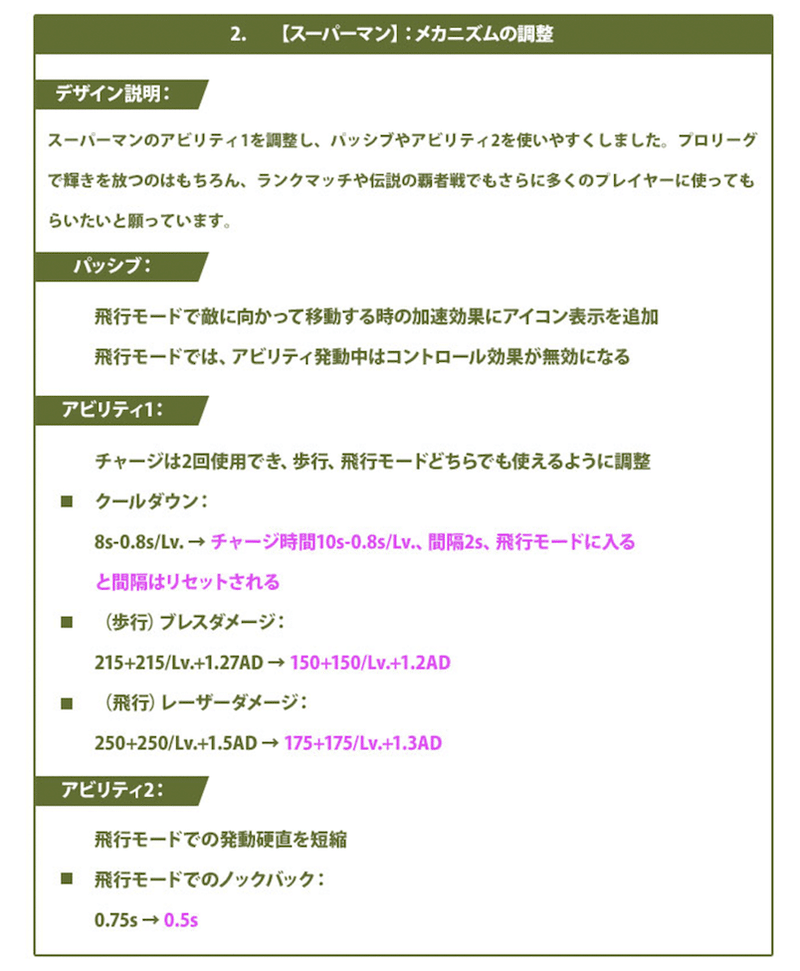 2.　【スーパーマン】：メカニズムの調整

デザイン説明：

スーパーマンのアビリティ1を調整し、パッシブやアビリティ2を使いやすくしました。プロリーグで輝きを放つのはもちろん、ランクマッチや伝説の覇者戦でもさらに多くのプレイヤーに使ってもらいたいと願っています。

パッシブ：

飛行モードで敵に向かって移動する時の加速効果にアイコン表示を追加

飛行モードでは、アビリティ発動中はコントロール効果が無効になる

アビリティ1：

チャージは2回使用でき、歩行、飛行モードどちらでも使えるように調整

■　クールダウン：

8s-0.8s/Lv. → チャージ時間10s-0.8s/Lv.、間隔2s、飛行モードに入ると間隔はリセットされる

■　（歩行）ブレスダメージ：

215+215/Lv.+1.27AD → 150+150/Lv.+1.2AD

■　（飛行）レーザーダメージ：

250+250/Lv.+1.5AD → 175+175/Lv.+1.3AD

アビリティ2：

飛行モードでの発動硬直を短縮

■　飛行モードでのノックバック：

0.75s → 0.5s